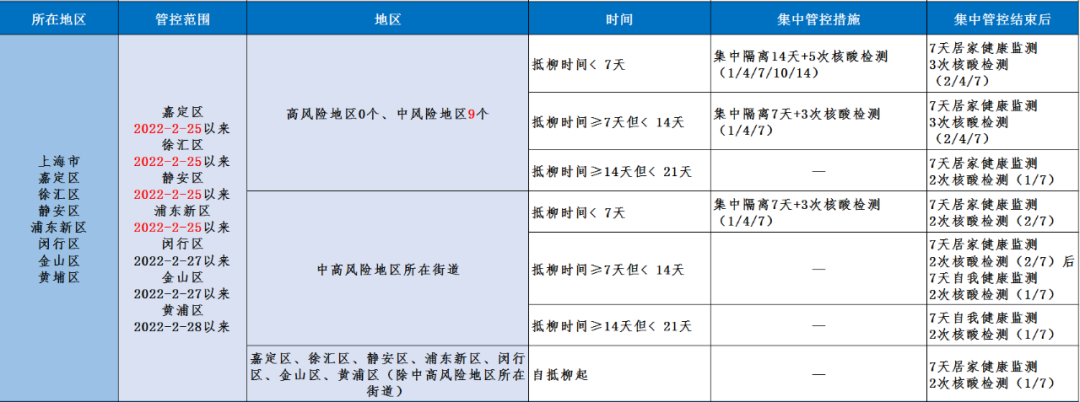 | 所在地区 | 管控范围 | 地区 | 时间 | 集中管控措施 | 集中管控结束后 |
|---|---|---|---|---|---|
| 上海市 嘉定区 徐汇区 静安区 浦东新区 闵行区 金山区 黄埔区 | 嘉定区 2022-2-25以来 徐汇区 2022-2-25以来 静安区 2022-2-25以来 浦东新区 2022-2-25以来 闵行区 2022-2-27以来 金山区 2022-2-27以来 黄浦区 2022-2-28以来 | 高风险地区0个、中风险地区9个 | 抵柳时间＜7天 | 集中隔离14天+5次核酸检测（1/4/7/10/14） | 7天居家健康监测 3次核酸检测（2/4/7） |
| | | | 抵柳时间≥7天但＜14天 | 集中隔离7天+3次核酸检测（1/4/7） | 7天居家健康监测 3次核酸检测（2/4/7） |
| | | | 抵柳时间≥14天但＜21天 | — | 7天居家健康监测 2次核酸检测（1/7） |
| | | 中高风险地区所在街道 | 抵柳时间＜7天 | 集中隔离7天+3次核酸检测（1/4/7） | 7天居家健康监测 2次核酸检测（2/7） |
| | | | 抵柳时间≥7天但＜14天 | — | 7天居家健康监测 2次核酸检测（2/7）后 7天自我健康监测 2次核酸检测（1/7） |
| | | | 抵柳时间≥14天但＜21天 | — | 7天自我健康监测 2次核酸检测（1/7） |
| | | 嘉定区、徐汇区、静安区、浦东新区、闵行区、金山区、黄浦区（除中高风险地区所在街道） | 自抵柳起 | — | 7天居家健康监测 2次核酸检测（1/7） |